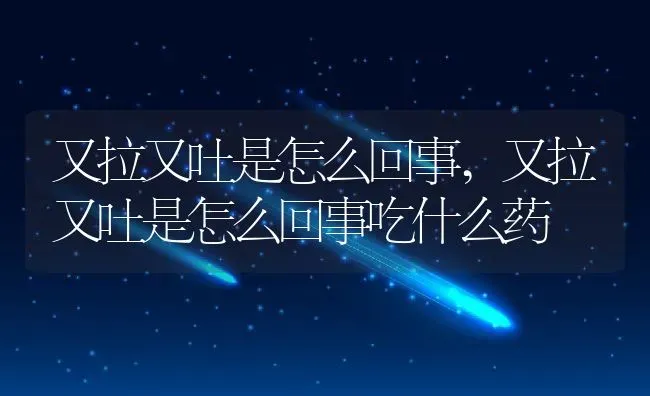 又拉又吐是怎么回事，又拉又吐是怎么回事吃什么药